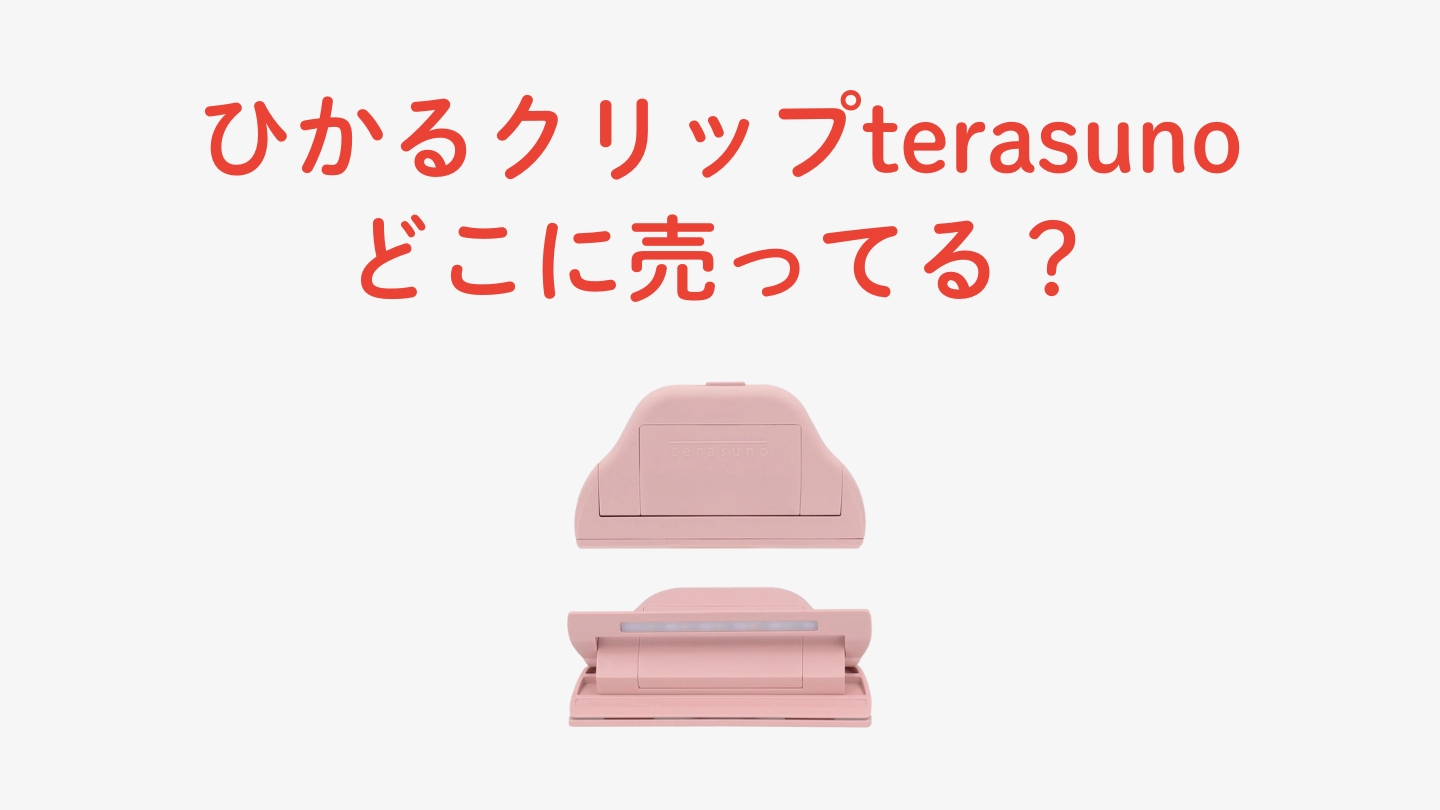 ひかるクリップterasuno
どこに売ってる？

terasuno